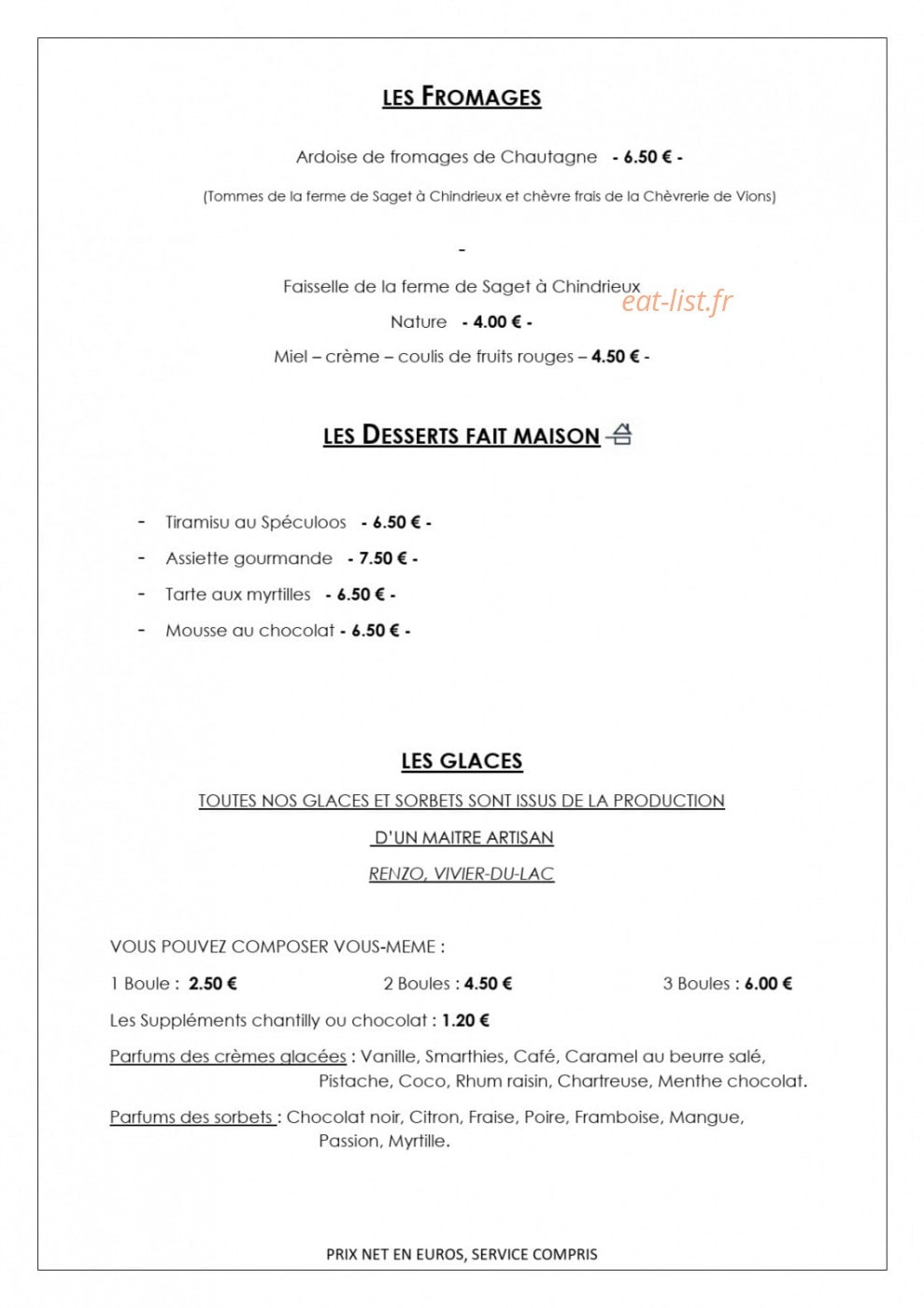 LES FROMAGES

Ardoise de fromages de Chautagne - 6.50 € -

(Tommes de la ferme de Saget à Chindrieux et chèvre frais de la Chèvrerie de Vions)

-

Faisselle de la ferme de Saget à Chindrieux

Nature - 4.00 € -

Miel – crème – coulis de fruits rouges – 4.50 € -

LES DESSERTS FAIT MAISON

- Tiramisu au Spéculoos - 6.50 € -
- Assiette gourmande - 7.50 € -
- Tarte aux myrtilles - 6.50 € -
- Mousse au chocolat - 6.50 € -

LES GLACES

TOUTES NOS GLACES ET SORBETS SONT ISSUS DE LA PRODUCTION

D'UN MAITRE ARTISAN

RENZO, VIVIER-DU-LAC

VOUS POUVEZ COMPOSER VOUS-MEME :

1 Boule : 2.50 € 2 Boules : 4.50 € 3 Boules : 6.00 €

Les Suppléments chantilly ou chocolat : 1.20 €

Parfums des crèmes glacées : Vanille, Smarthies, Café, Caramel au beurre salé, Pistache, Coco, Rhum raisin, Chartreuse, Menthe chocolat.

Parfums des sorbets : Chocolat noir, Citron, Fraise, Poire, Framboise, Mangue, Passion, Myrtille.

PRIX NET EN EUROS, SERVICE COMPRIS

eat-list.fr